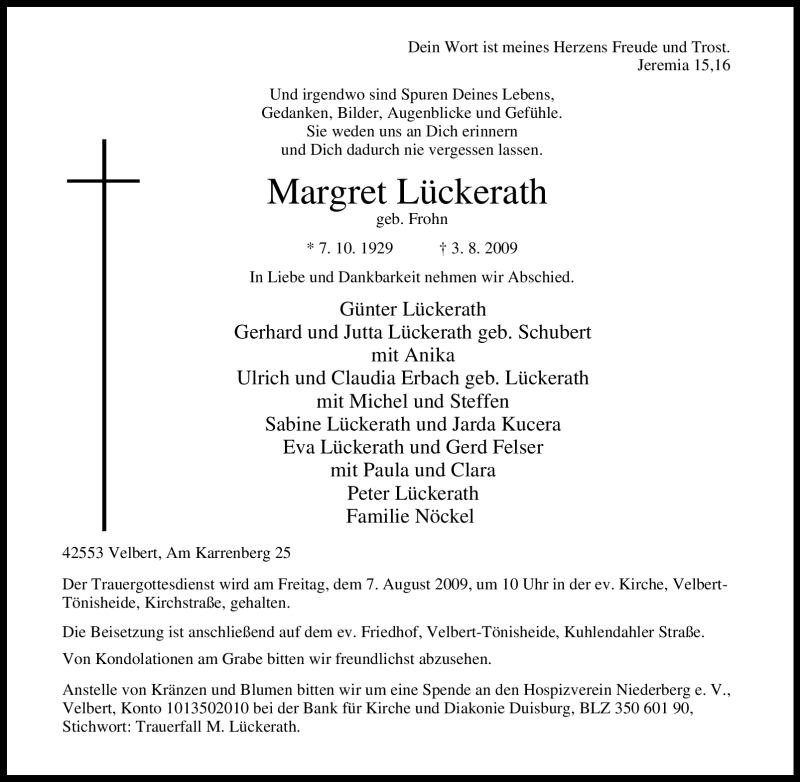 Dein Wort ist meines Herzens Freude und Trost.
Jeremia 15,16

Und irgendwo sind Spuren Deines Lebens,
Gedanken, Bilder, Augenblicke und Gefühle.
Sie weden uns an Dich erinnern
und Dich dadurch nie vergessen lassen.

Margret Lückerath
geb. Frohn

* 7. 10. 1929 † 3. 8. 2009

In Liebe und Dankbarkeit nehmen wir Abschied.

Günter Lückerath
Gerhard und Jutta Lückerath geb. Schubert
mit Anika
Ulrich und Claudia Erbach geb. Lückerath
mit Michel und Steffen
Sabine Lückerath und Jarda Kucera
Eva Lückerath und Gerd Felser
mit Paula und Clara
Peter Lückerath
Familie Nöckel

42553 Velbert, Am Karrenberg 25

Der Trauergottesdienst wird am Freitag, dem 7. August 2009, um 10 Uhr in der ev. Kirche, Velbert-Tönisheide, Kirchstraße, gehalten.

Die Beisetzung ist anschließend auf dem ev. Friedhof, Velbert-Tönisheide, Kuhlendahler Straße.

Von Kondolationen am Grabe bitten wir freundlichst abzusehen.

Anstelle von Kränzen und Blumen bitten wir um eine Spende an den Hospizverein Niederberg e. V., Velbert, Konto 1013502010 bei der Bank für Kirche und Diakonie Duisburg, BLZ 350 601 90, Stichwort: Trauerfall M. Lückerath.